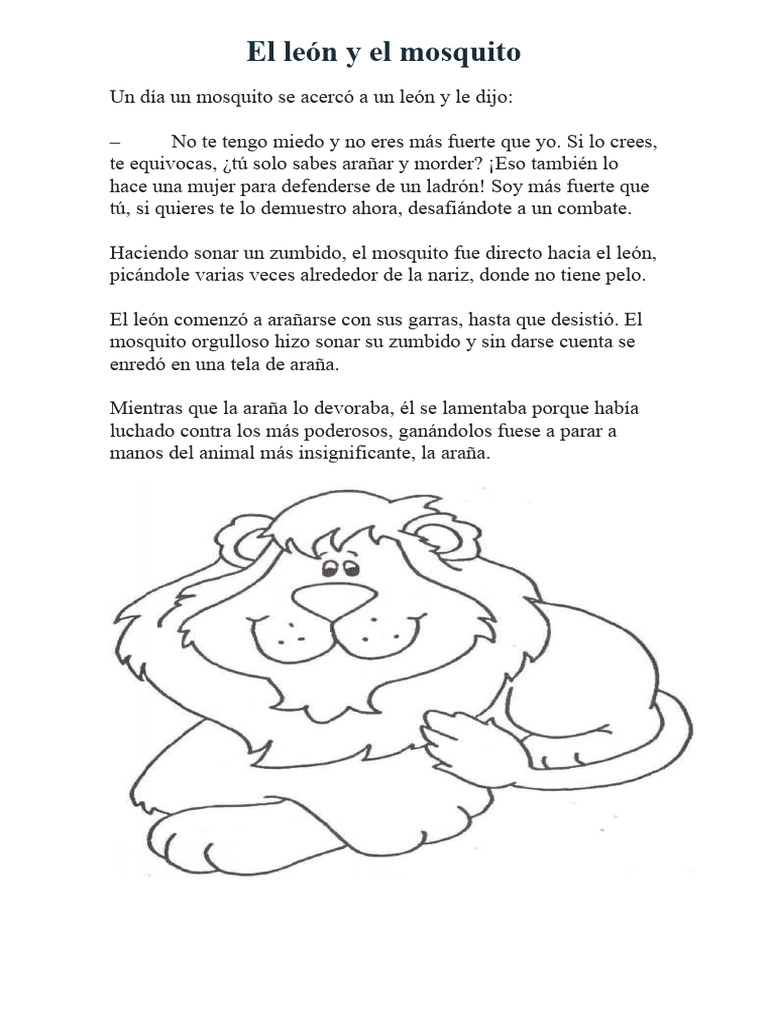 El león y el mosquito

Un día un mosquito se acercó a un león y le dijo:

– No te tengo miedo y no eres más fuerte que yo. Si lo crees, te equivocas, ¿tú solo sabes arañar y morder? ¡Eso también lo hace una mujer para defenderse de un ladrón! Soy más fuerte que tú, si quieres te lo demuestro ahora, desafiándote a un combate.

Haciendo sonar un zumbido, el mosquito fue directo hacia el león, picándole varias veces alrededor de la nariz, donde no tiene pelo.

El león comenzó a arañarse con sus garras, hasta que desistió. El mosquito orgulloso hizo sonar su zumbido y sin darse cuenta se enredó en una tela de araña.

Mientras que la araña lo devoraba, él se lamentaba porque había luchado contra los más poderosos, ganándolos fuese a parar a manos del animal más insignificante, la araña.